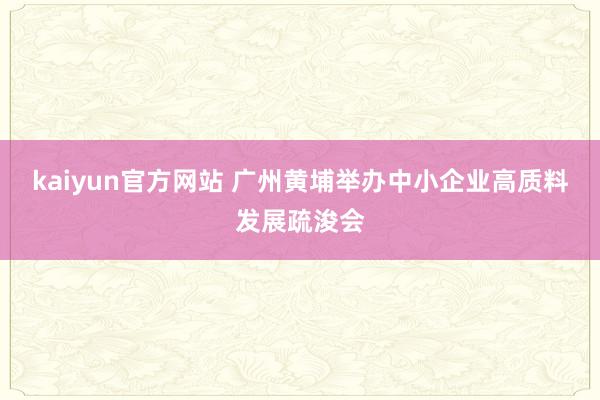 kaiyun官方网站 广州黄埔举办中小企业高质料发展疏浚会